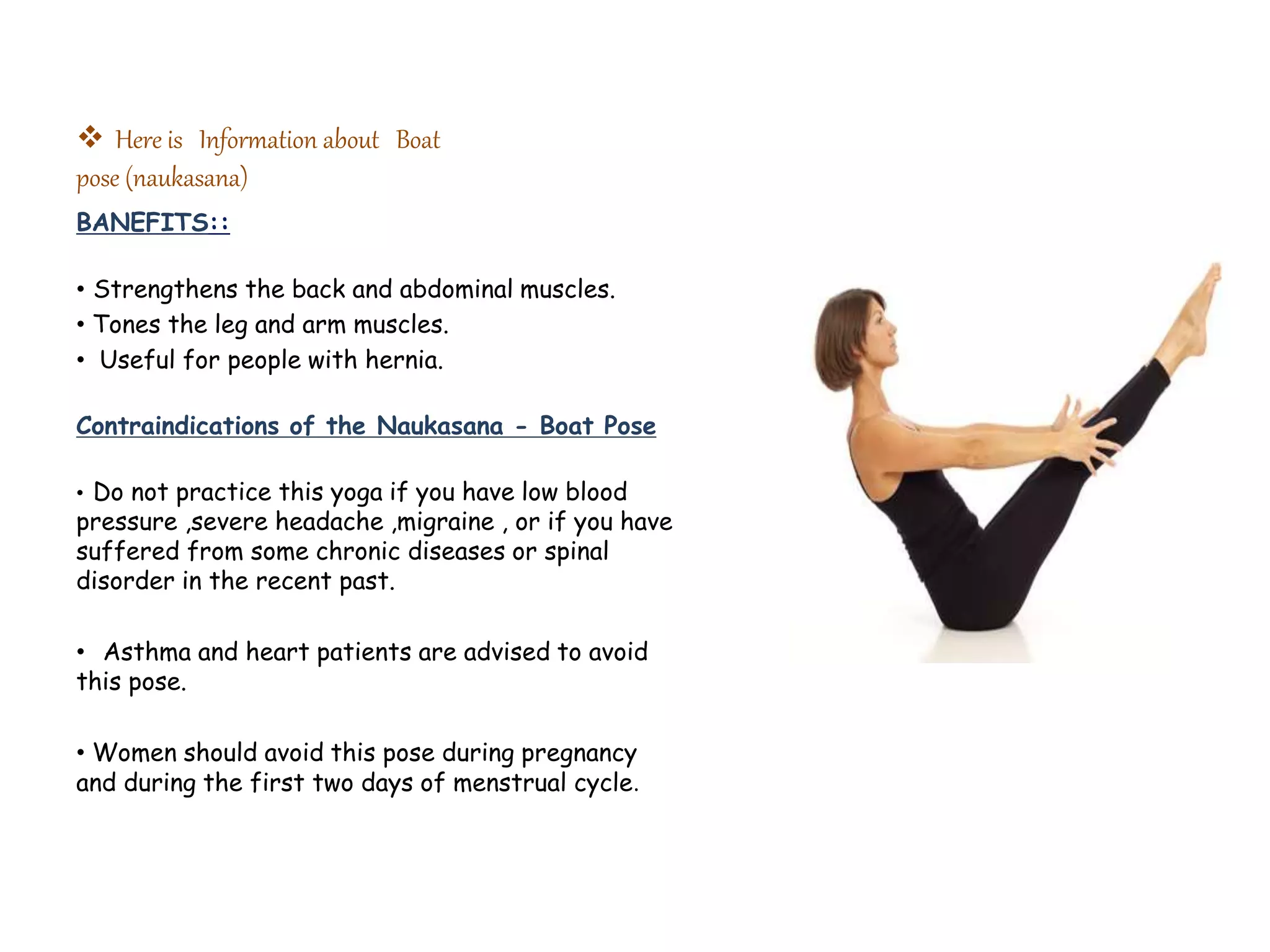 ❖ Here is Information about Boat pose (naukasana)

BANEFITS::

• Strengthens the back and abdominal muscles.
• Tones the leg and arm muscles.
• Useful for people with hernia.

Contraindications of the Naukasana - Boat Pose

• Do not practice this yoga if you have low blood pressure ,severe headache ,migraine , or if you have suffered from some chronic diseases or spinal disorder in the recent past.

• Asthma and heart patients are advised to avoid this pose.

• Women should avoid this pose during pregnancy and during the first two days of menstrual cycle.